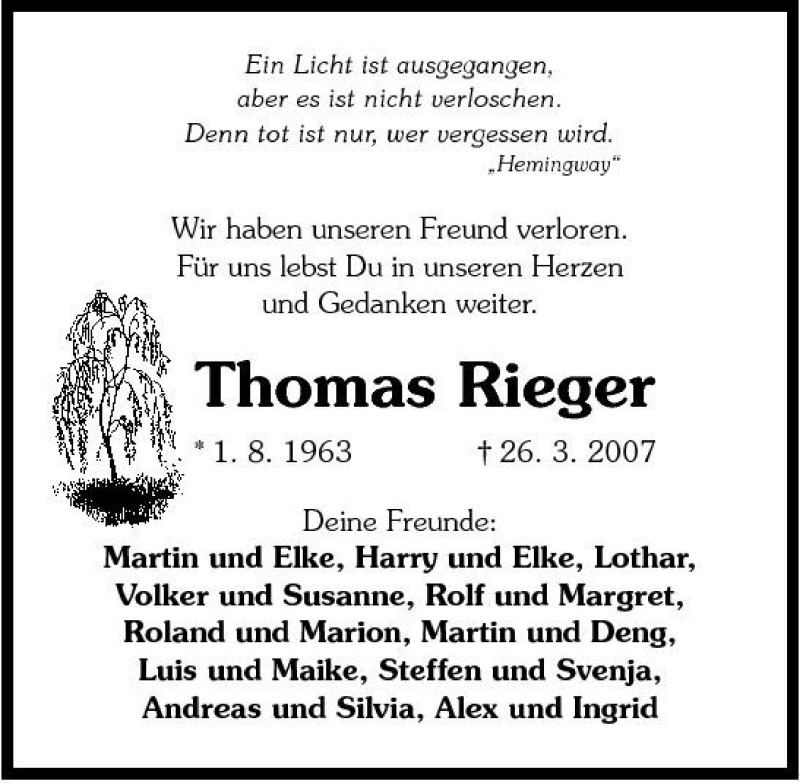 Ein Licht ist ausgegangen,
aber es ist nicht verloschen.
Denn tot ist nur, wer vergessen wird.
„Hemingway“

Wir haben unseren Freund verloren.
Für uns lebst Du in unseren Herzen
und Gedanken weiter.

Thomas Rieger

* 1. 8. 1963 † 26. 3. 2007

Deine Freunde:
Martin und Elke, Harry und Elke, Lothar,
Volker und Susanne, Rolf und Margret,
Roland und Marion, Martin und Deng,
Luis und Maike, Steffen und Svenja,
Andreas und Silvia, Alex und Ingrid